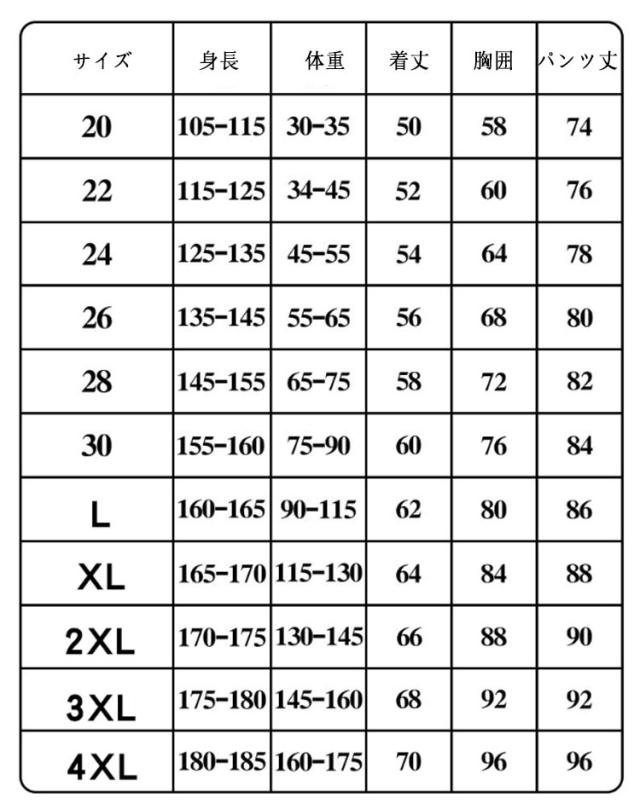 | サイズ | 身長 | 体重 | 着丈 | 胸囲 | パンツ丈 |
|---|---|---|---|---|---|
| 20 | 105-115 | 30-35 | 50 | 58 | 74 |
| 22 | 115-125 | 34-45 | 52 | 60 | 76 |
| 24 | 125-135 | 45-55 | 54 | 64 | 78 |
| 26 | 135-145 | 55-65 | 56 | 68 | 80 |
| 28 | 145-155 | 65-75 | 58 | 72 | 82 |
| 30 | 155-160 | 75-90 | 60 | 76 | 84 |
| L | 160-165 | 90-115 | 62 | 80 | 86 |
| XL | 165-170 | 115-130 | 64 | 84 | 88 |
| 2XL | 170-175 | 130-145 | 66 | 88 | 90 |
| 3XL | 175-180 | 145-160 | 68 | 92 | 92 |
| 4XL | 180-185 | 160-175 | 70 | 96 | 96 |